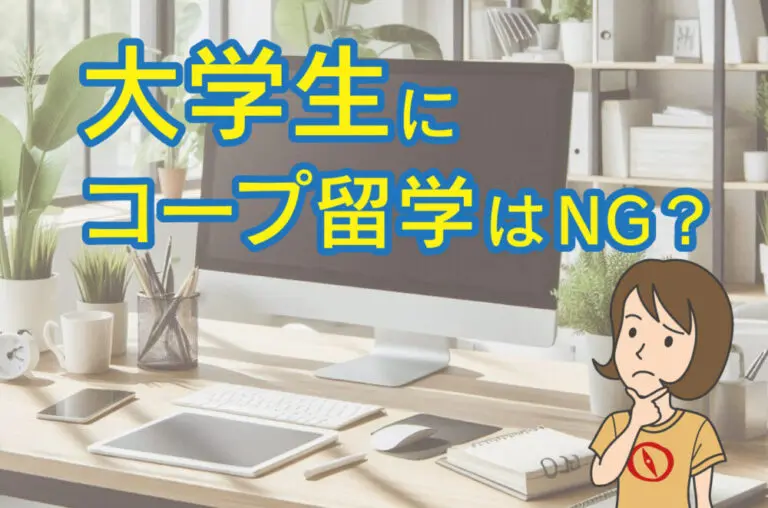 大学生に
コープ留学はNG？